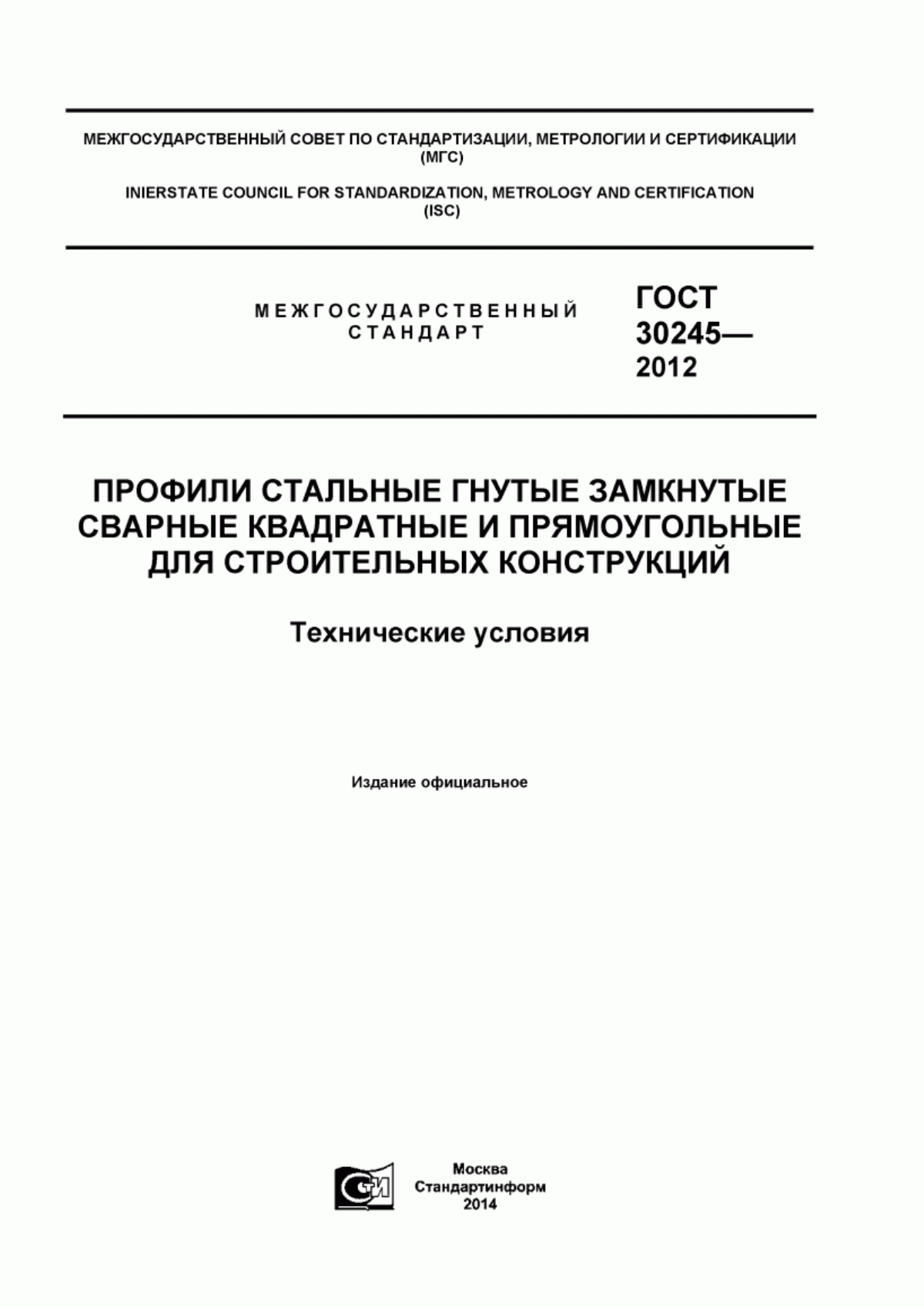 МЕЖГОСУДАРСТВЕННЫЙ СОВЕТ ПО СТАНДАРТИЗАЦИИ, МЕТРОЛОГИИ И СЕРТИФИКАЦИИ (МГС)

INIERSTATE COUNCIL FOR STANDARDIZATION, METROLOGY AND CERTIFICATION (ISC)

МЕЖГОСУДАРСТВЕННЫЙ СТАНДАРТ

ГОСТ 30245— 2012

ПРОФИЛИ СТАЛЬНЫЕ ГНУТЫЕ ЗАМКНУТЫЕ СВАРНЫЕ КВАДРАТНЫЕ И ПРЯМОУГОЛЬНЫЕ ДЛЯ СТРОИТЕЛЬНЫХ КОНСТРУКЦИЙ

Технические условия

Издание официальное

СТИ

Москва
Стандартинформ
2014